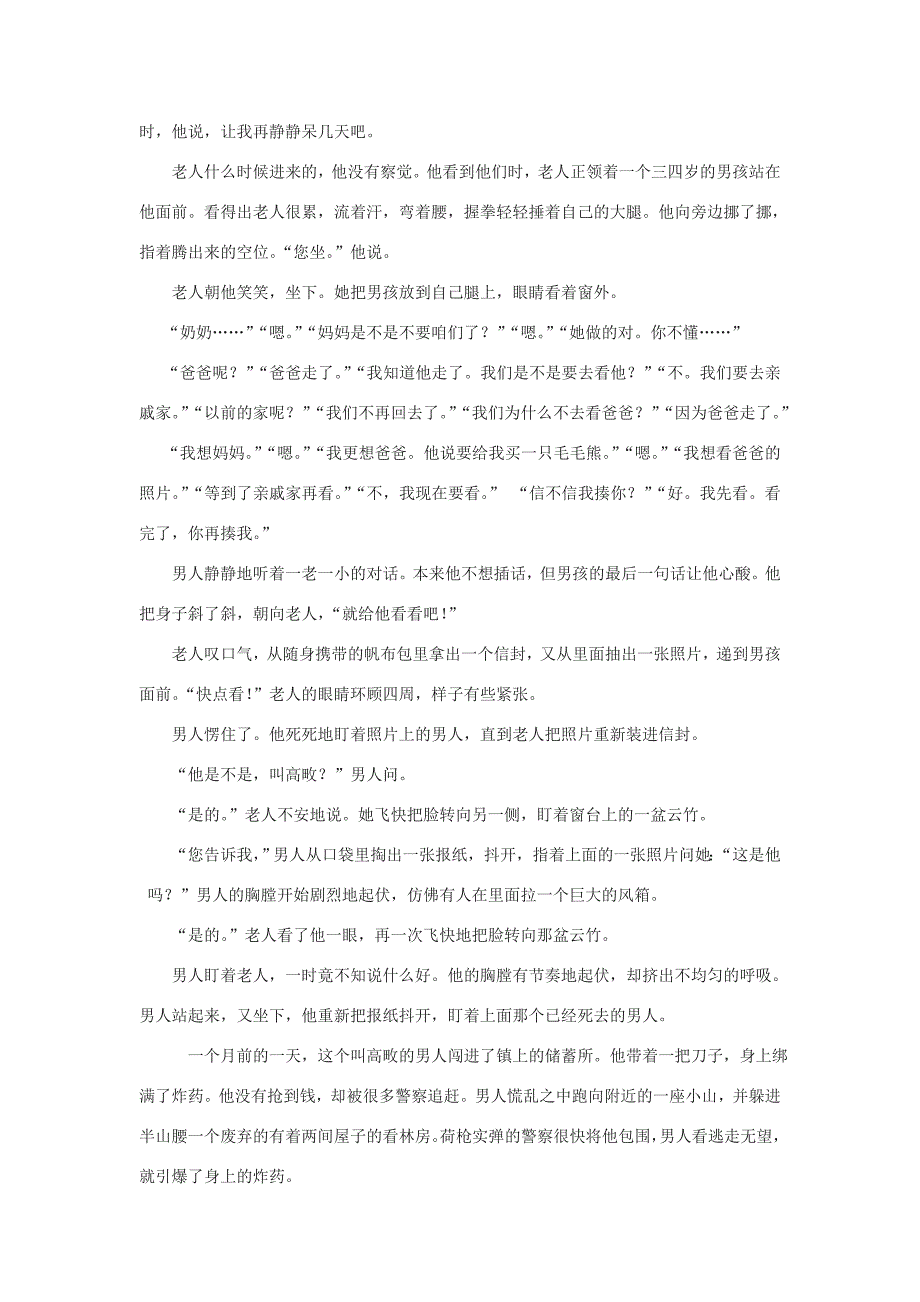 时，他说，让我再静静呆几天吧。

老人什么时候进来的，他没有察觉。他看到他们时，老人正领着一个三四岁的男孩站在他面前。看得出老人很累，流着汗，弯着腰，握拳轻轻捶着自己的大腿。他向旁边挪了挪，指着腾出来的空位。“您坐。”他说。

老人朝他笑笑，坐下。她把男孩放到自己腿上，眼睛看着窗外。

“奶奶……”“嗯。”“妈妈是不是不要咱们了？”“嗯。”“她做的对。你不懂……”

“爸爸呢？”“爸爸走了。”“我知道他走了。我们是不是要去看他？”“不。我们要去亲戚家。”“以前的家呢？”“我们不再回去了。”“我们为什么不去看爸爸？”“因为爸爸走了。”

“我想妈妈。”“嗯。”“我更想爸爸。他说要给我买一只毛毛熊。”“嗯。”“我想看爸爸的照片。”“等到了亲戚家再看。”“不，我现在要看。” “信不信我揍你？”“好。我先看。看完了，你再揍我。”

男人静静地听着一老一小的对话。本来他不想插话，但男孩的最后一句话让他心酸。他把身子斜了斜，朝向老人，“就给他看看吧！”

老人叹口气，从随身携带的帆布包里拿出一个信封，又从里面抽出一张照片，递到男孩面前。“快点看！”老人的眼睛环顾四周，样子有些紧张。

男人愣住了。他死死地盯着照片上的男人，直到老人把照片重新装进信封。

“他是不是，叫高畋？”男人问。

“是的。”老人不安地说。她飞快把脸转向另一侧，盯着窗台上的一盆云竹。

“您告诉我，”男人从口袋里掏出一张报纸，抖开，指着上面的一张照片问她：“这是他吗？”男人的胸膛开始剧烈地起伏，仿佛有人在里面拉一个巨大的风箱。

“是的。”老人看了他一眼，再一次飞快地把脸转向那盆云竹。

男人盯着老人，一时竟不知说什么好。他的胸膛有节奏地起伏，却挤出不均匀的呼吸。男人站起来，又坐下，他重新把报纸抖开，盯着上面那个已经死去的男人。

一个月前的一天，这个叫高畋的男人闯进了镇上的储蓄所。他带着一把刀子，身上绑满了炸药。他没有抢到钱，却被很多警察追赶。男人慌乱之中跑向附近的一座小山，并躲进半山腰一个废弃的有着两间屋子的看林房。荷枪实弹的警察很快将他包围，男人看逃走无望，就引爆了身上的炸药。